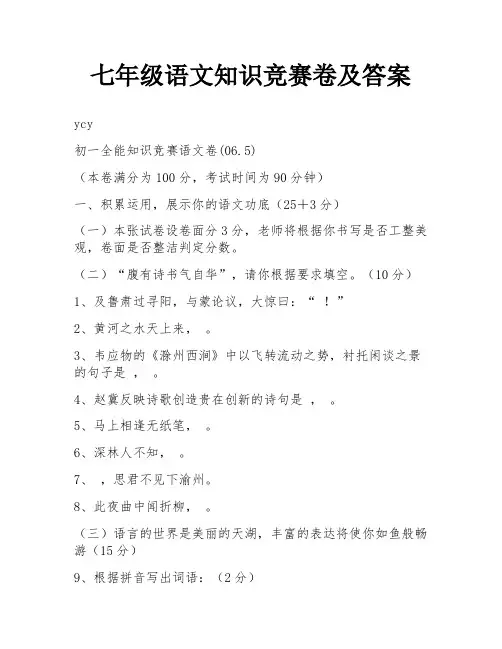 七年级语文知识竞赛卷及答案

ycy

初一全能知识竞赛语文卷(06.5)

（本卷满分为100分，考试时间为90分钟）

一、积累运用，展示你的语文功底（25＋3分）

（一）本张试卷设卷面分3分，老师将根据你书写是否工整美观，卷面是否整洁判定分数。

（二）“腹有诗书气自华”，请你根据要求填空。（10分）

1、及鲁肃过寻阳，与蒙论议，大惊曰：“ ！”

2、黄河之水天上来， 。

3、韦应物的《滁州西涧》中以飞转流动之势，衬托闲谈之景的句子是 ， 。

4、赵翼反映诗歌创造贵在创新的诗句是 ， 。

5、马上相逢无纸笔， 。

6、深林人不知， 。

7、 ，思君不见下渝州。

8、此夜曲中闻折柳， 。

（三）语言的世界是美丽的天湖，丰富的表达将使你如鱼般畅游（15分）

9、根据拼音写出词语：（2分）